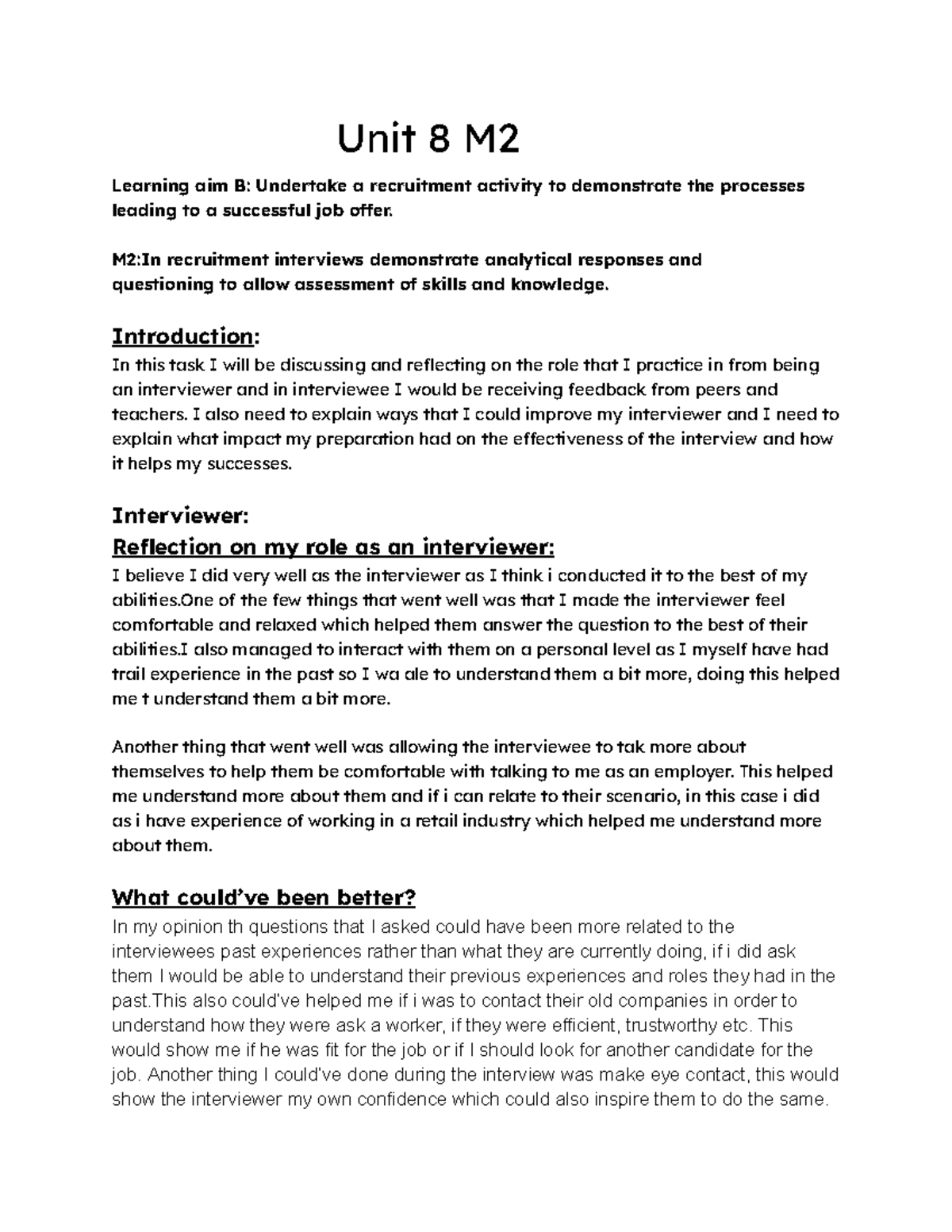 Unit 8 M2

Learning aim B: Undertake a recruitment activity to demonstrate the processes leading to a successful job offer.

M2:In recruitment interviews demonstrate analytical responses and questioning to allow assessment of skills and knowledge.

Introduction:
In this task I will be discussing and reflecting on the role that I practice in from being an interviewer and in interviewee I would be receiving feedback from peers and teachers. I also need to explain ways that I could improve my interviewer and I need to explain what impact my preparation had on the effectiveness of the interview and how it helps my successes.

Interviewer:
Reflection on my role as an interviewer:
I believe I did very well as the interviewer as I think i conducted it to the best of my abilities.One of the few things that went well was that I made the interviewer feel comfortable and relaxed which helped them answer the question to the best of their abilities.I also managed to interact with them on a personal level as I myself have had trail experience in the past so I wa ale to understand them a bit more, doing this helped me t understand them a bit more.

Another thing that went well was allowing the interviewee to tak more about themselves to help them be comfortable with talking to me as an employer. This helped me understand more about them and if i can relate to their scenario, in this case i did as i have experience of working in a retail industry which helped me understand more about them.

What could've been better?
In my opinion th questions that I asked could have been more related to the interviewees past experiences rather than what they are currently doing, if i did ask them I would be able to understand their previous experiences and roles they had in the past.This also could've helped me if i was to contact their old companies in order to understand how they were ask a worker, if they were efficient, trustworthy etc. This would show me if he was fit for the job or if I should look for another candidate for the job. Another thing I could've done during the interview was make eye contact, this would show the interviewer my own confidence which could also inspire them to do the same.